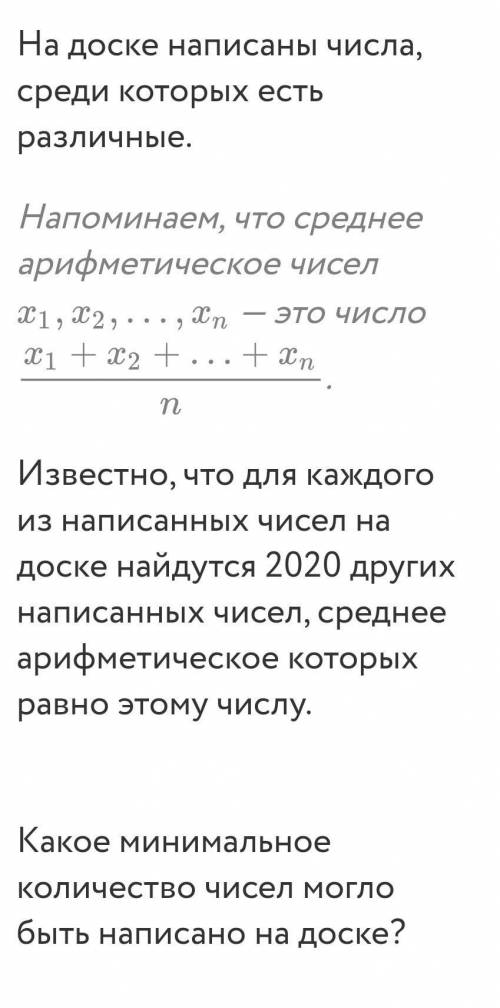 На доске написаны числа, среди которых есть различные.

Напоминаем, что среднее арифметическое чисел $x_1, x_2, \ldots, x_n$ — это число $\frac{x_1 + x_2 + \ldots + x_n}{n}$.

Известно, что для каждого из написанных чисел на доске найдутся 2020 других написанных чисел, среднее арифметическое которых равно этому числу.

Какое минимальное количество чисел могло быть написано на доске?